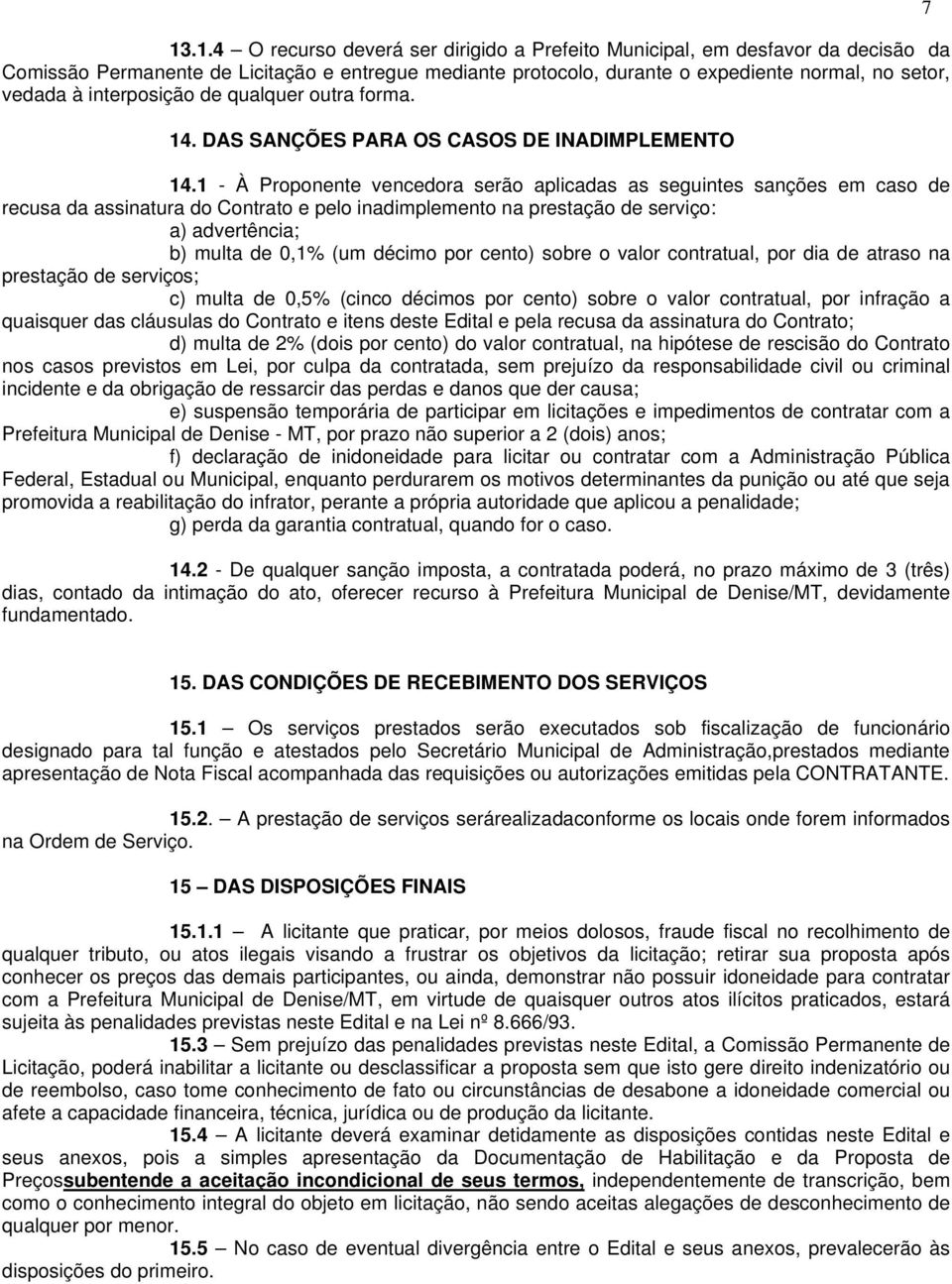 7

13.1.4 – O recurso deverá ser dirigido a Prefeito Municipal, em desfavor da decisão da Comissão Permanente de Licitação e entregue mediante protocolo, durante o expediente normal, no setor, vedada à interposição de qualquer outra forma.

14. DAS SANÇÕES PARA OS CASOS DE INADIMPLEMENTO

14.1 - À Proponente vencedora serão aplicadas as seguintes sanções em caso de recusa da assinatura do Contrato e pelo inadimplemento na prestação de serviço:
a) advertência;
b) multa de 0,1% (um décimo por cento) sobre o valor contratual, por dia de atraso na prestação de serviços;
c) multa de 0,5% (cinco décimos por cento) sobre o valor contratual, por infração a quaisquer das cláusulas do Contrato e itens deste Edital e pela recusa da assinatura do Contrato;
d) multa de 2% (dois por cento) do valor contratual, na hipótese de rescisão do Contrato nos casos previstos em Lei, por culpa da contratada, sem prejuízo da responsabilidade civil ou criminal incidente e da obrigação de ressarcir das perdas e danos que der causa;
e) suspensão temporária de participar em licitações e impedimentos de contratar com a Prefeitura Municipal de Denise - MT, por prazo não superior a 2 (dois) anos;
f) declaração de inidoneidade para licitar ou contratar com a Administração Pública Federal, Estadual ou Municipal, enquanto perdurarem os motivos determinantes da punição ou até que seja promovida a reabilitação do infrator, perante a própria autoridade que aplicou a penalidade;
g) perda da garantia contratual, quando for o caso.

14.2 - De qualquer sanção imposta, a contratada poderá, no prazo máximo de 3 (três) dias, contado da intimação do ato, oferecer recurso à Prefeitura Municipal de Denise/MT, devidamente fundamentado.

15. DAS CONDIÇÕES DE RECEBIMENTO DOS SERVIÇOS

15.1 – Os serviços prestados serão executados sob fiscalização de funcionário designado para tal função e atestados pelo Secretário Municipal de Administração,prestados mediante apresentação de Nota Fiscal acompanhada das requisições ou autorizações emitidas pela CONTRATANTE.

15.2. – A prestação de serviços serárealizadaconforme os locais onde forem informados na Ordem de Serviço.

15 – DAS DISPOSIÇÕES FINAIS

15.1.1 – A licitante que praticar, por meios dolosos, fraude fiscal no recolhimento de qualquer tributo, ou atos ilegais visando a frustrar os objetivos da licitação; retirar sua proposta após conhecer os preços das demais participantes, ou ainda, demonstrar não possuir idoneidade para contratar com a Prefeitura Municipal de Denise/MT, em virtude de quaisquer outros atos ilícitos praticados, estará sujeita às penalidades previstas neste Edital e na Lei nº 8.666/93.
15.3 – Sem prejuízo das penalidades previstas neste Edital, a Comissão Permanente de Licitação, poderá inabilitar a licitante ou desclassificar a proposta sem que isto gere direito indenizatório ou de reembolso, caso tome conhecimento de fato ou circunstâncias de desabone a idoneidade comercial ou afete a capacidade financeira, técnica, jurídica ou de produção da licitante.
15.4 – A licitante deverá examinar detidamente as disposições contidas neste Edital e seus anexos, pois a simples apresentação da Documentação de Habilitação e da Proposta de Preçossubentende a aceitação incondicional de seus termos, independentemente de transcrição, bem como o conhecimento integral do objeto em licitação, não sendo aceitas alegações de desconhecimento de qualquer por menor.
15.5 – No caso de eventual divergência entre o Edital e seus anexos, prevalecerão às disposições do primeiro.